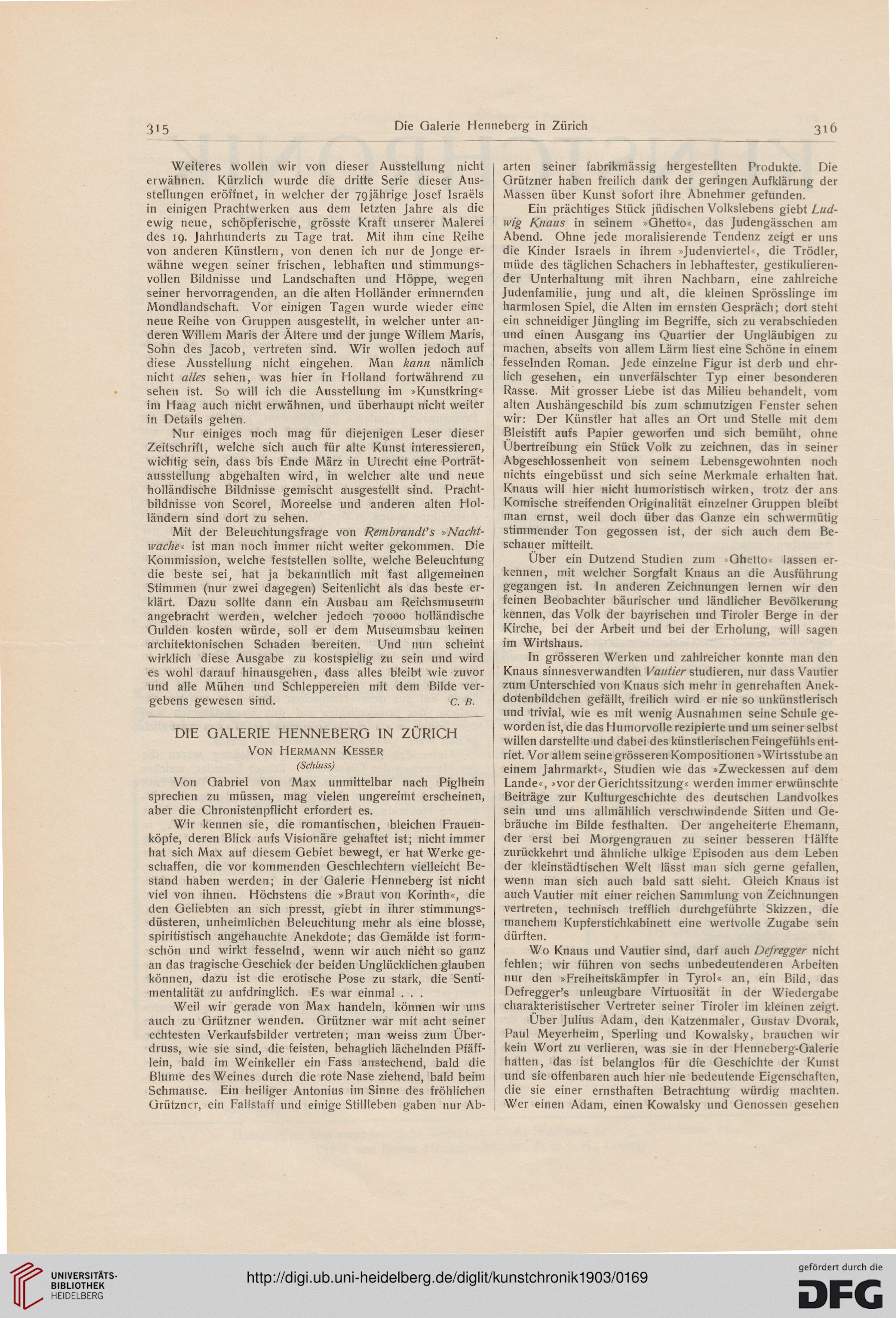 315 Die Galerie Henneberg in Zürich 316

Weiteres wollen wir von dieser Ausstellung nicht erwähnen. Kürzlich wurde die dritte Serie dieser Ausstellungen eröffnet, in welcher der 79jährige Josef Israëls in einigen Prachtwerken aus dem letzten Jahre als die ewig neue, schöpferische, grösste Kraft unserer Malerei des 19. Jahrhunderts zu Tage trat. Mit ihm eine Reihe von anderen Künstlern, von denen ich nur de Jonge erwähne wegen seiner frischen, lebhaften und stimmungsvollen Bildnisse und Landschaften und Höppe, wegen seiner hervorragenden, an die alten Holländer erinnernden Mondlandschaft. Vor einigen Tagen wurde wieder eine neue Reihe von Gruppen ausgestellt, in welcher unter anderen Willem Maris der Ältere und der junge Willem Maris, Sohn des Jacob, vertreten sind. Wir wollen jedoch auf diese Ausstellung nicht eingehen. Man kann nämlich nicht alles sehen, was hier in Holland fortwährend zu sehen ist. So will ich die Ausstellung im »Kunstkring« im Haag auch nicht erwähnen, und überhaupt nicht weiter in Details gehen.

Nur einiges noch mag für diejenigen Leser dieser Zeitschrift, welche sich auch für alte Kunst interessieren, wichtig sein, dass bis Ende März in Utrecht eine Porträtausstellung abgehalten wird, in welcher alte und neue holländische Bildnisse gemischt ausgestellt sind. Prachtbildnisse von Scorel, Moreelse und anderen alten Holländern sind dort zu sehen.

Mit der Beleuchtungsfrage von Rembrandt's »Nachtwache« ist man noch immer nicht weiter gekommen. Die Kommission, welche feststellen sollte, welche Beleuchtung die beste sei, hat ja bekanntlich mit fast allgemeinen Stimmen (nur zwei dagegen) Seitenlicht als das beste erklärt. Dazu sollte dann ein Ausbau am Reichsmuseum angebracht werden, welcher jedoch 70000 holländische Gulden kosten würde, soll er dem Museumsbau keinen architektonischen Schaden bereiten. Und nun scheint wirklich diese Ausgabe zu kostspielig zu sein und wird es wohl darauf hinausgehen, dass alles bleibt wie zuvor und alle Mühen und Schleppereien mit dem Bilde vergebens gewesen sind. C. B.

DIE GALERIE HENNEBERG IN ZÜRICH
Von Hermann Kesser
(Schluss)

Von Gabriel von Max unmittelbar nach Piglhein sprechen zu müssen, mag vielen ungereimt erscheinen, aber die Chronistenpflicht erfordert es.

Wir kennen sie, die romantischen, bleichen Frauenköpfe, deren Blick aufs Visionäre gehaftet ist; nicht immer hat sich Max auf diesem Gebiet bewegt, er hat Werke geschaffen, die vor kommenden Geschlechtern vielleicht Bestand haben werden; in der Galerie Henneberg ist nicht viel von ihnen. Höchstens die »Braut von Korinth«, die den Geliebten an sich presst, giebt in ihrer stimmungsdüsteren, unheimlichen Beleuchtung mehr als eine blosse, spiritistisch angehauchte Anekdote; das Gemälde ist formschön und wirkt fesselnd, wenn wir auch nicht so ganz an das tragische Geschick der beiden Unglücklichen glauben können, dazu ist die erotische Pose zu stark, die Sentimentalität zu aufdringlich. Es war einmal . . .

Weil wir gerade von Max handeln, können wir uns auch zu Grützner wenden. Grützner war mit acht seiner echtesten Verkaufsbilder vertreten; man weiss zum Überdruss, wie sie sind, die feisten, behaglich lächelnden Pfäfflein, bald im Weinkeller ein Fass anstechend, bald die Blume des Weines durch die rote Nase ziehend, bald beim Schmause. Ein heiliger Antonius im Sinne des fröhlichen Grützner, ein Fallstaff und einige Stillleben gaben nur Abarten seiner fabrikmässig hergestellten Produkte. Die Grützner haben freilich dank der geringen Aufklärung der Massen über Kunst sofort ihre Abnehmer gefunden.

Ein prächtiges Stück jüdischen Volkslebens giebt Ludwig Knaus in seinem »Ghetto«, das Judengässchen am Abend. Ohne jede moralisierende Tendenz zeigt er uns die Kinder Israels in ihrem »Judenviertel«, die Trödler, müde des täglichen Schachers in lebhaftester, gestikulierender Unterhaltung mit ihren Nachbarn, eine zahlreiche Judenfamilie, jung und alt, die kleinen Sprösslinge im harmlosen Spiel, die Alten im ernsten Gespräch; dort steht ein schneidiger Jüngling im Begriffe, sich zu verabschieden und einen Ausgang ins Quartier der Ungläubigen zu machen, abseits von allem Lärm liest eine Schöne in einem fesselnden Roman. Jede einzelne Figur ist derb und ehrlich gesehen, ein unverfälschter Typ einer besonderen Rasse. Mit grosser Liebe ist das Milieu behandelt, vom alten Aushängeschild bis zum schmutzigen Fenster sehen wir: Der Künstler hat alles an Ort und Stelle mit dem Bleistift aufs Papier geworfen und sich bemüht, ohne Übertreibung ein Stück Volk zu zeichnen, das in seiner Abgeschlossenheit von seinem Lebensgewohnten noch nichts eingebüsst und sich seine Merkmale erhalten hat. Knaus will hier nicht humoristisch wirken, trotz der ans Komische streifenden Originalität einzelner Gruppen bleibt man ernst, weil doch über das Ganze ein schwermütig stimmender Ton gegossen ist, der sich auch dem Beschauer mitteilt.

Über ein Dutzend Studien zum »Ghetto« lassen erkennen, mit welcher Sorgfalt Knaus an die Ausführung gegangen ist. In anderen Zeichnungen lernen wir den feinen Beobachter bäurischer und ländlicher Bevölkerung kennen, das Volk der bayrischen und Tiroler Berge in der Kirche, bei der Arbeit und bei der Erholung, will sagen im Wirtshaus.

In grösseren Werken und zahlreicher konnte man den Knaus sinnesverwandten Vautier studieren, nur dass Vautier zum Unterschied von Knaus sich mehr in genrehaften Anekdotenbildchen gefällt, freilich wird er nie so unkünstlerisch und trivial, wie es mit wenig Ausnahmen seine Schule geworden ist, die das Humorvolle rezipierte und um seiner selbst willen darstellte und dabei des künstlerischen Feingefühls entriet. Vor allem seine grösseren Kompositionen »Wirtsstube an einem Jahrmarkt«, Studien wie das »Zweckessen auf dem Lande«, »vor der Gerichtssitzung« werden immer erwünschte Beiträge zur Kulturgeschichte des deutschen Landvolkes sein und uns allmählich verschwindende Sitten und Gebräuche im Bilde festhalten. Der angeheiterte Ehemann, der erst bei Morgengrauen zu seiner besseren Hälfte zurückkehrt und ähnliche ulkige Episoden aus dem Leben der kleinstädtischen Welt lässt man sich gerne gefallen, wenn man sich auch bald satt sieht. Gleich Knaus ist auch Vautier mit einer reichen Sammlung von Zeichnungen vertreten, technisch trefflich durchgeführte Skizzen, die manchem Kupferstichkabinett eine wertvolle Zugabe sein dürften.

Wo Knaus und Vautier sind, darf auch Defregger nicht fehlen; wir führen von sechs unbedeutenderen Arbeiten nur den »Freiheitskämpfer in Tyrol« an, ein Bild, das Defregger's unleugbare Virtuosität in der Wiedergabe charakteristischer Vertreter seiner Tiroler im kleinen zeigt.

Über Julius Adam, den Katzenmaler, Gustav Dvorak, Paul Meyerheim, Sperling und Kowalsky, brauchen wir kein Wort zu verlieren, was sie in der Henneberg-Galerie hatten, das ist belanglos für die Geschichte der Kunst und sie offenbaren auch hier nie bedeutende Eigenschaften, die sie einer ernsthaften Betrachtung würdig machten. Wer einen Adam, einen Kowalsky und Genossen gesehen

UNIVERSITÄTS-BIBLIOTHEK HEIDELBERG
http://digi.ub.uni-heidelberg.de/diglit/kunstchronik1903/0169
gefördert durch die DFG